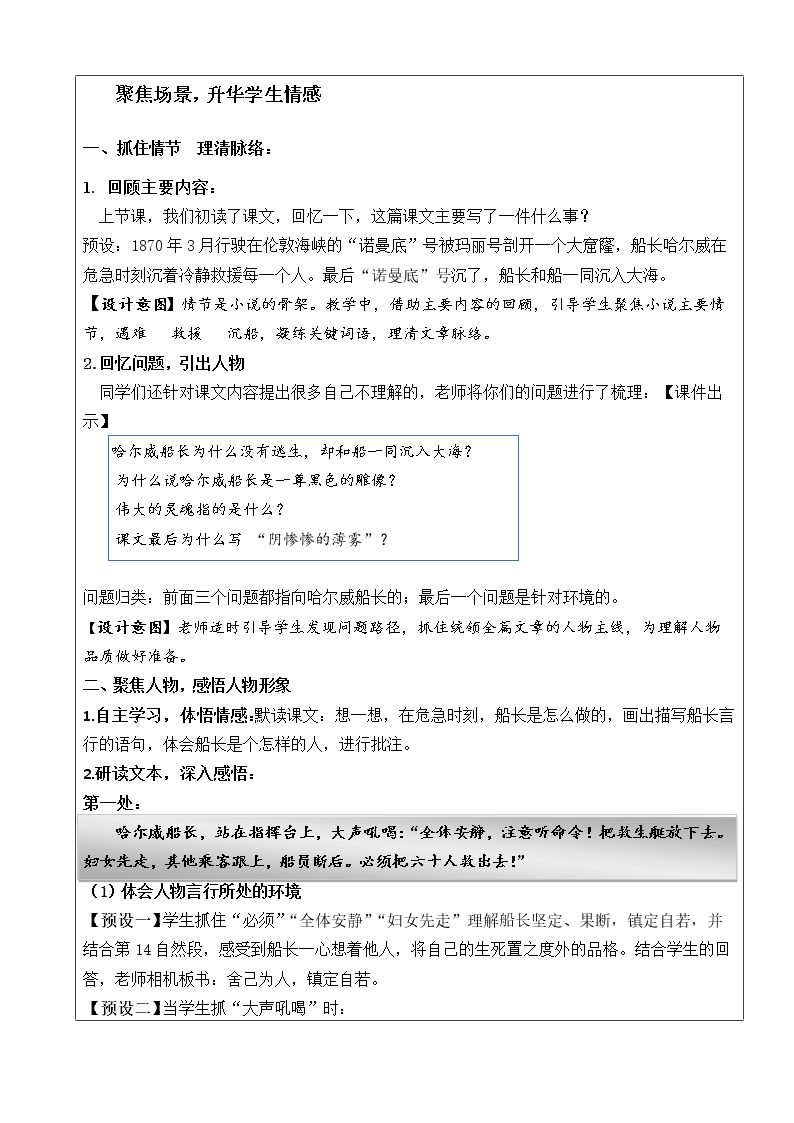 聚焦场景，升华学生情感

一、抓住情节 理清脉络：

1. 回顾主要内容：

上节课，我们初读了课文，回忆一下，这篇课文主要写了一件什么事？

预设：1870年3月行驶在伦敦海峡的“诺曼底”号被玛丽号剖开一个大窟窿，船长哈尔威在危急时刻沉着冷静救援每一个人。最后“诺曼底”号沉了，船长和船一同沉入大海。

【设计意图】情节是小说的骨架。教学中，借助主要内容的回顾，引导学生聚焦小说主要情节，遇难 救援 沉船，凝练关键词语，理清文章脉络。

2.回忆问题，引出人物

同学们还针对课文内容提出很多自己不理解的，老师将你们的问题进行了梳理：【课件出示】

哈尔威船长为什么没有逃生，却和船一同沉入大海？
为什么说哈尔威船长是一尊黑色的雕像？
伟大的灵魂指的是什么？
课文最后为什么写 “阴惨惨的薄雾”？

问题归类：前面三个问题都指向哈尔威船长的；最后一个问题是针对环境的。

【设计意图】老师适时引导学生发现问题路径，抓住统领全篇文章的人物主线，为理解人物品质做好准备。

二、聚焦人物，感悟人物形象

1.自主学习，体悟情感：默读课文：想一想，在危急时刻，船长是怎么做的，画出描写船长言行的语句，体会船长是个怎样的人，进行批注。

2.研读文本，深入感悟：

第一处：

哈尔威船长，站在指挥台上，大声吼喝：“全体安静，注意听命令！把救生艇放下去。妇女先走，其他乘客跟上，船员断后。必须把六十人救出去！”

（1）体会人物言行所处的环境

【预设一】学生抓住“必须”“全体安静”“妇女先走”理解船长坚定、果断，镇定自若，并结合第14自然段，感受到船长一心想着他人，将自己的生死置之度外的品格。结合学生的回答，老师相机板书：舍己为人，镇定自若。

【预设二】当学生抓“大声吼喝”时：